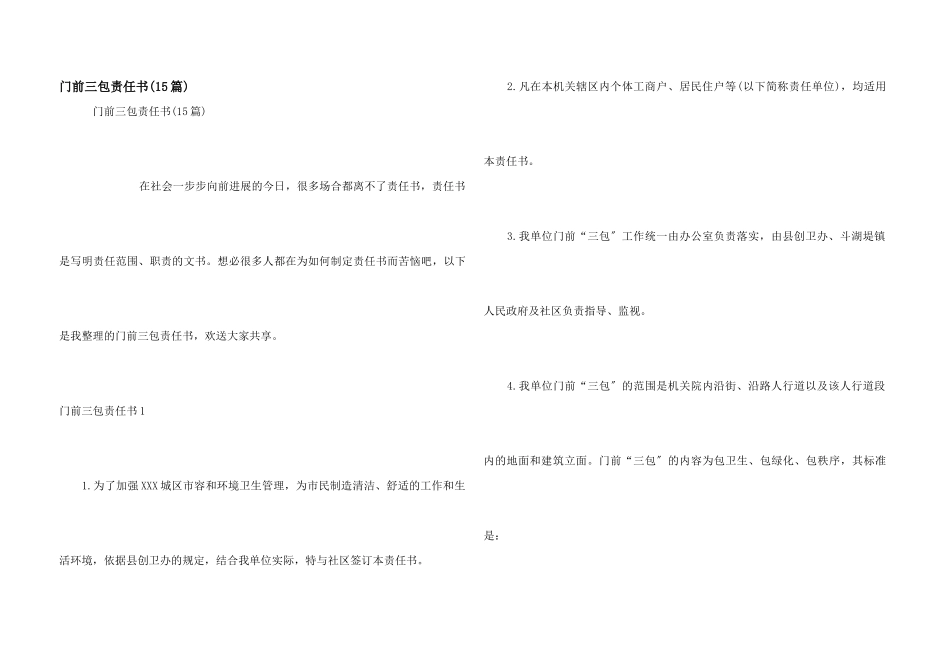 门前三包责任书(15篇)

门前三包责任书(15篇)

在社会一步步向前进展的今日，很多场合都离不了责任书，责任书是写明责任范围、职责的文书。想必很多人都在为如何制定责任书而苦恼吧，以下是我整理的门前三包责任书，欢送大家共享。

门前三包责任书1

1.为了加强XXX城区市容和环境卫生管理，为市民制造清洁、舒适的工作和生活环境，依据县创卫办的规定，结合我单位实际，特与社区签订本责任书。

2.凡在本机关辖区内个体工商户、居民住户等(以下简称责任单位)，均适用本责任书。

3.我单位门前“三包”工作统一由办公室负责落实，由县创卫办、斗湖堤镇人民政府及社区负责指导、监视。

4.我单位门前“三包”的范围是机关院内沿街、沿路人行道以及该人行道段内的地面和建筑立面。门前“三包”的内容为包卫生、包绿化、包秩序，其标准是：